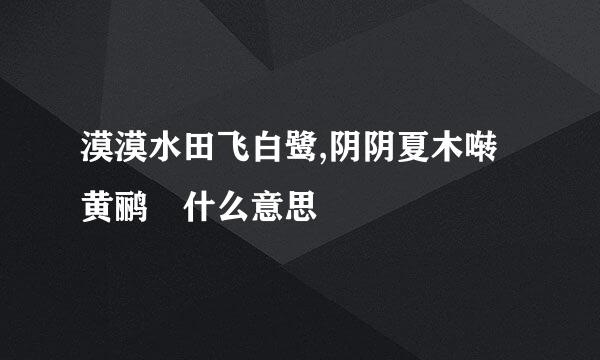 漠漠水田飞白鹭,阴阴夏木啭黄鹂　什么意思